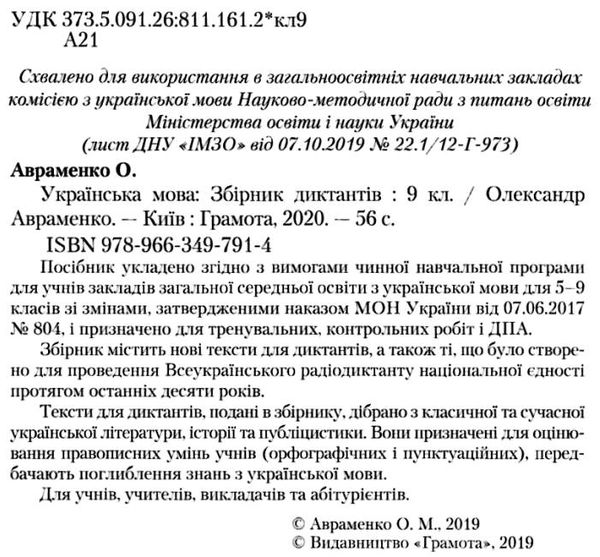 УДК 373.5.091.26:811.161.2*кл9
А21

Схвалено для використання в загальноосвітніх навчальних закладах комісією з української мови Науково-методичної ради з питань освіти Міністерства освіти і науки України
(лист ДНУ «ІМЗО» від 07.10.2019 № 22.1/12-Г-973)

Авраменко О.

Українська мова: Збірник диктантів : 9 кл. / Олександр Авраменко. — Київ : Грамота, 2020. — 56 с.

ISBN 978-966-349-791-4

Посібник укладено згідно з вимогами чинної навчальної програми для учнів закладів загальної середньої освіти з української мови для 5–9 класів зі змінами, затвердженими наказом МОН України від 07.06.2017 № 804, і призначено для тренувальних, контрольних робіт і ДПА.

Збірник містить нові тексти для диктантів, а також ті, що було створено для проведення Всеукраїнського радіодиктанту національної єдності протягом останніх десяти років.

Тексти для диктантів, подані в збірнику, дібрано з класичної та сучасної української літератури, історії та публіцистики. Вони призначені для оцінювання правописних умінь учнів (орфографічних і пунктуаційних), передбачають поглиблення знань з української мови.

Для учнів, учителів, викладачів та абітурієнтів.

© Авраменко О. М., 2019
© Видавництво «Грамота», 2019